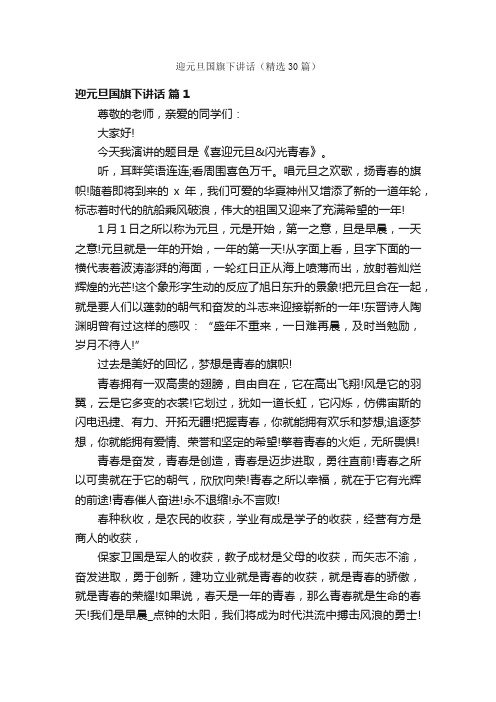 迎元旦国旗下讲话（精选 30 篇）

迎元旦国旗下讲话 篇 1

尊敬的老师，亲爱的同学们：

大家好!

今天我演讲的题目是《喜迎元旦&闪光青春》。

听，耳畔笑语连连;看周围喜色万千。唱元旦之欢歌，扬青春的旗帜!随着即将到来的 x 年，我们可爱的华夏神州又增添了新的一道年轮，标志着时代的航船乘风破浪，伟大的祖国又迎来了充满希望的一年!

1 月 1 日之所以称为元旦，元是开始，第一之意，旦是早晨，一天之意!元旦就是一年的开始，一年的第一天!从字面上看，旦字下面的一横代表着波涛澎湃的海面，一轮红日正从海上喷薄而出，放射着灿烂辉煌的光芒!这个象形字生动的反应了旭日东升的景象!把元旦合在一起，就是要人们以蓬勃的朝气和奋发的斗志来迎接崭新的一年!东晋诗人陶渊明曾有过这样的感叹：“盛年不重来，一日难再晨，及时当勉励，岁月不待人!”

过去是美好的回忆，梦想是青春的旗帜!

青春拥有一双高贵的翅膀，自由自在，它在高出飞翔!风是它的羽翼，云是它多变的衣裳!它划过，犹如一道长虹，它闪烁，仿佛宙斯的闪电迅捷、有力、开拓无疆!把握青春，你就能拥有欢乐和梦想;追逐梦想，你就能拥有爱情、荣誉和坚定的希望!擎着青春的火炬，无所畏惧!

青春是奋发，青春是创造，青春是迈步进取，勇往直前!青春之所以可贵就在于它的朝气，欣欣向荣!青春之所以幸福，就在于它有光辉的前途!青春催人奋进!永不退缩!永不言败!

春种秋收，是农民的收获，学业有成是学子的收获，经营有方是商人的收获，

保家卫国是军人的收获，教子成材是父母的收获，而矢志不渝，奋发进取，勇于创新，建功立业就是青春的收获，就是青春的骄傲，就是青春的荣耀!如果说，春天是一年的青春，那么青春就是生命的春天!我们是早晨_点钟的太阳，我们将成为时代洪流中搏击风浪的勇士!